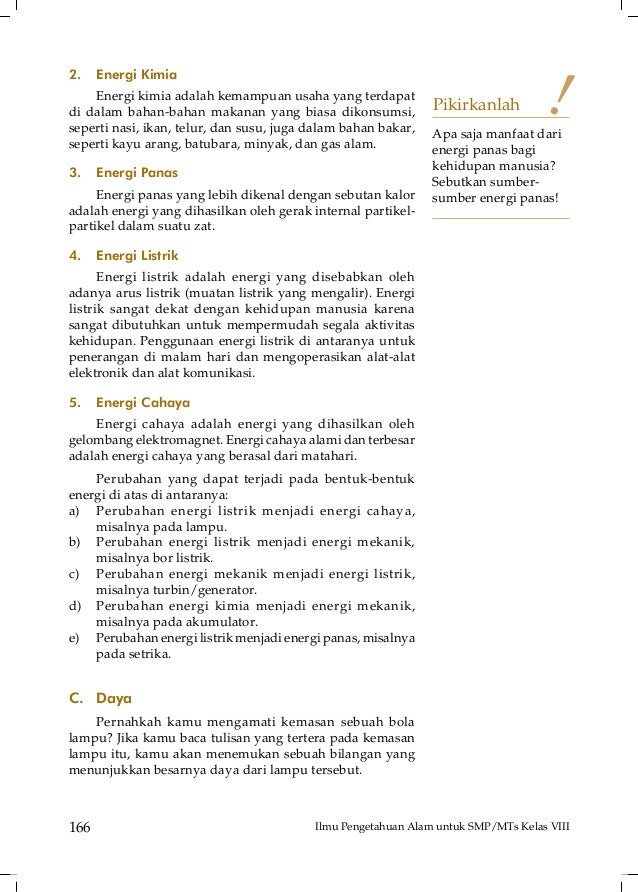 2. Energi Kimia

Energi kimia adalah kemampuan usaha yang terdapat di dalam bahan-bahan makanan yang biasa dikonsumsi, seperti nasi, ikan, telur, dan susu, juga dalam bahan bakar, seperti kayu arang, batubara, minyak, dan gas alam.

3. Energi Panas

Energi panas yang lebih dikenal dengan sebutan kalor adalah energi yang dihasilkan oleh gerak internal partikel-partikel dalam suatu zat.

4. Energi Listrik

Energi listrik adalah energi yang disebabkan oleh adanya arus listrik (muatan listrik yang mengalir). Energi listrik sangat dekat dengan kehidupan manusia karena sangat dibutuhkan untuk mempermudah segala aktivitas kehidupan. Penggunaan energi listrik di antaranya untuk penerangan di malam hari dan mengoperasikan alat-alat elektronik dan alat komunikasi.

5. Energi Cahaya

Energi cahaya adalah energi yang dihasilkan oleh gelombang elektromagnet. Energi cahaya alami dan terbesar adalah energi cahaya yang berasal dari matahari.

Perubahan yang dapat terjadi pada bentuk-bentuk energi di atas di antaranya:
a) Perubahan energi listrik menjadi energi cahaya, misalnya pada lampu.
b) Perubahan energi listrik menjadi energi mekanik, misalnya bor listrik.
c) Perubahan energi mekanik menjadi energi listrik, misalnya turbin/generator.
d) Perubahan energi kimia menjadi energi mekanik, misalnya pada akumulator.
e) Perubahan energi listrik menjadi energi panas, misalnya pada setrika.

C. Daya

Pernahkah kamu mengamati kemasan sebuah bola lampu? Jika kamu baca tulisan yang tertera pada kemasan lampu itu, kamu akan menemukan sebuah bilangan yang menunjukkan besarnya daya dari lampu tersebut.

Pikirkanlah !

Apa saja manfaat dari energi panas bagi kehidupan manusia? Sebutkan sumber-sumber energi panas!

166 Ilmu Pengetahuan Alam untuk SMP/MTs Kelas VIII